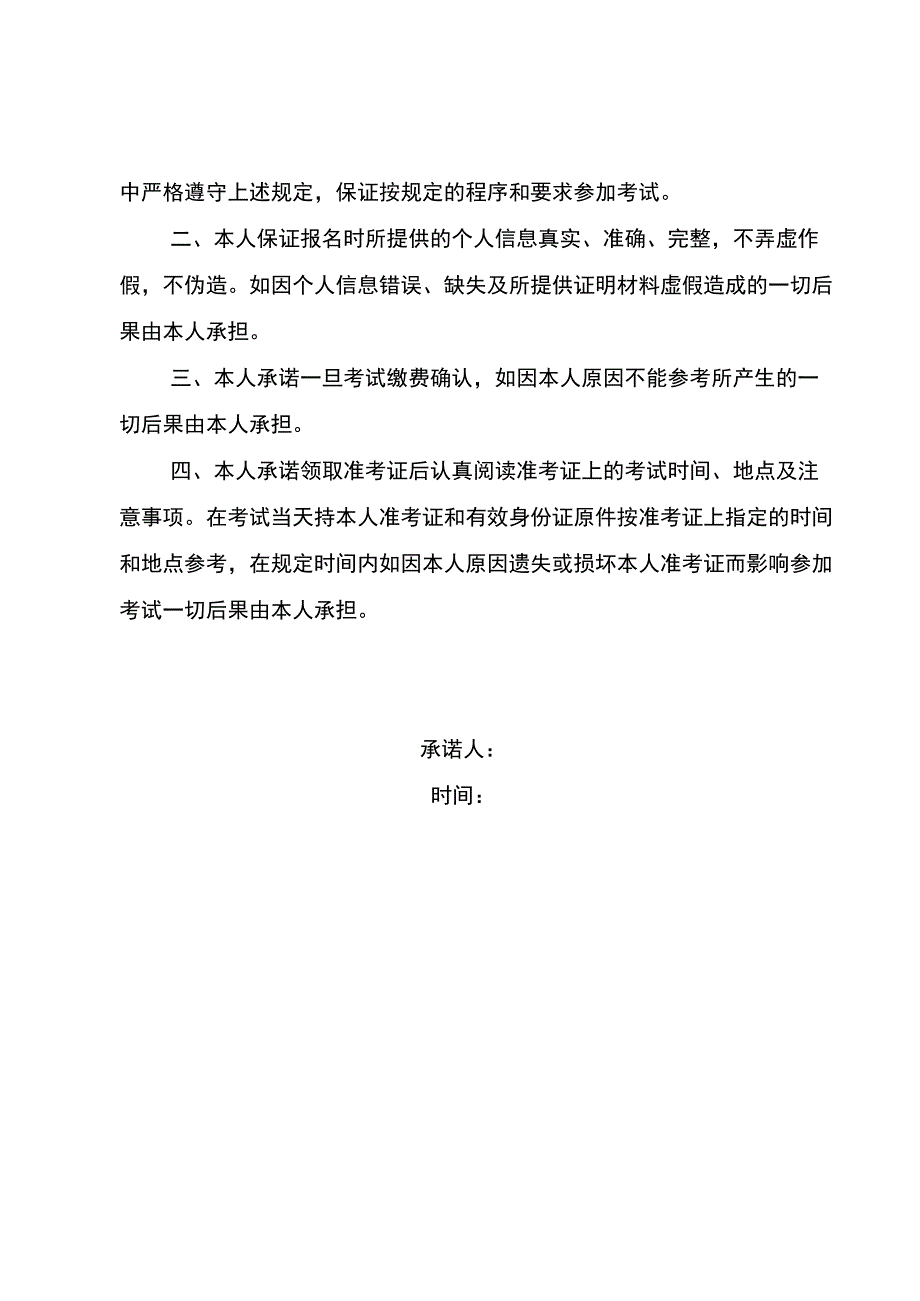 中严格遵守上述规定，保证按规定的程序和要求参加考试。

二、本人保证报名时所提供的个人信息真实、准确、完整，不弄虚作假，不伪造。如因个人信息错误、缺失及所提供证明材料虚假造成的一切后果由本人承担。

三、本人承诺一旦考试缴费确认，如因本人原因不能参考所产生的一切后果由本人承担。

四、本人承诺领取准考证后认真阅读准考证上的考试时间、地点及注意事项。在考试当天持本人准考证和有效身份证原件按准考证上指定的时间和地点参考，在规定时间内如因本人原因遗失或损坏本人准考证而影响参加考试一切后果由本人承担。

承诺人：

时间：